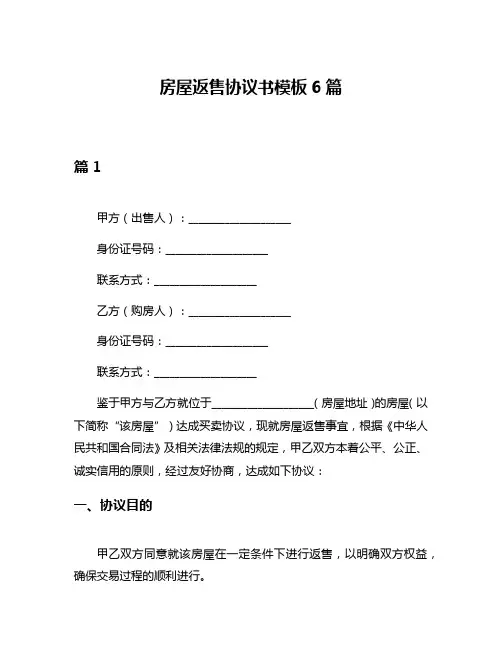 房屋返售协议书模板 6 篇

篇 1

甲方（出售人）：__________________

身份证号码：__________________

联系方式：__________________

乙方（购房人）：__________________

身份证号码：__________________

联系方式：__________________

鉴于甲方与乙方就位于__________________（房屋地址）的房屋（以下简称“该房屋”）达成买卖协议，现就房屋返售事宜，根据《中华人民共和国合同法》及相关法律法规的规定，甲乙双方本着公平、公正、诚实信用的原则，经过友好协商，达成如下协议：

一、协议目的

甲乙双方同意就该房屋在一定条件下进行返售，以明确双方权益，确保交易过程的顺利进行。